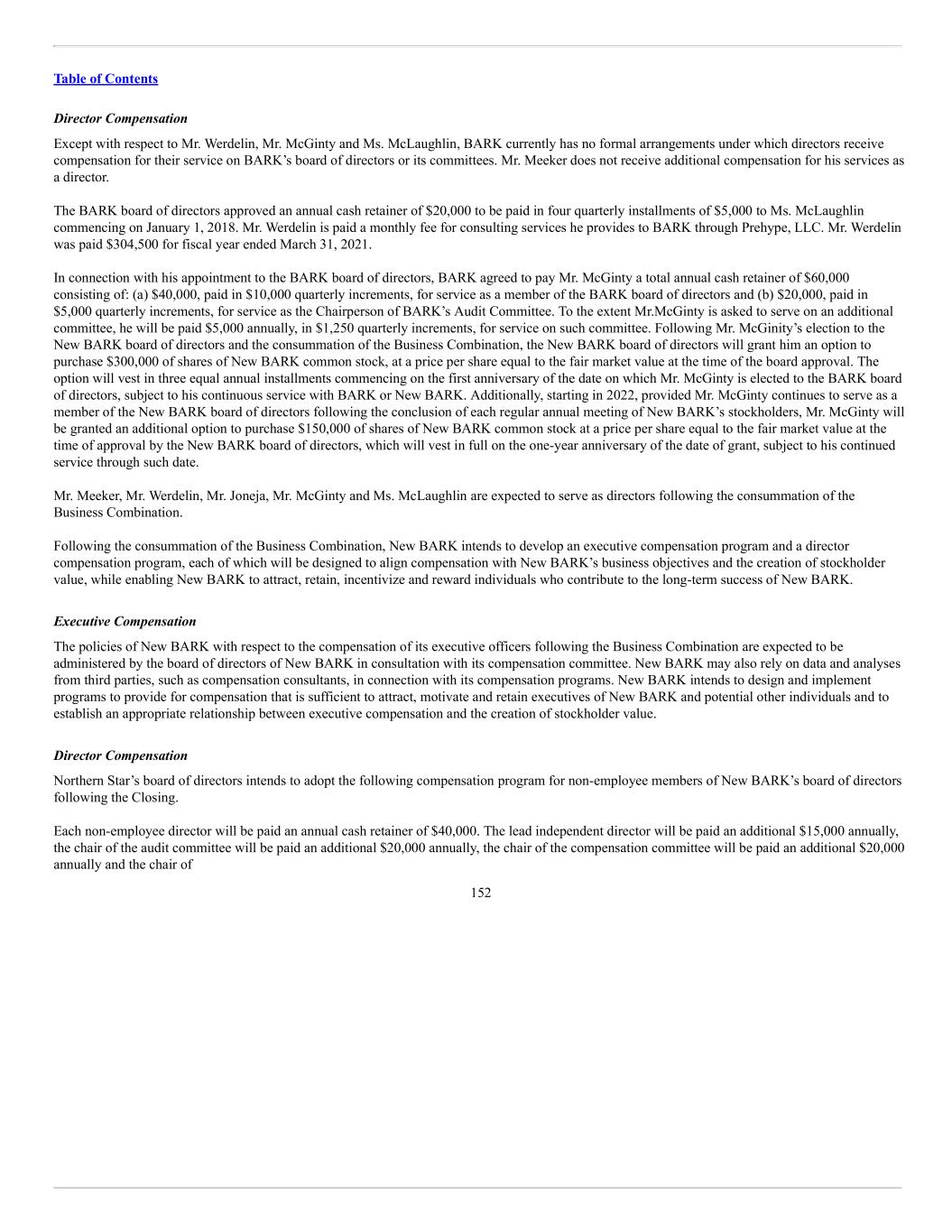 Table of Contents

Director Compensation

Except with respect to Mr. Werdelin, Mr. McGinty and Ms. McLaughlin, BARK currently has no formal arrangements under which directors receive compensation for their service on BARK's board of directors or its committees. Mr. Meeker does not receive additional compensation for his services as a director.

The BARK board of directors approved an annual cash retainer of \$20,000 to be paid in four quarterly installments of \$5,000 to Ms. McLaughlin commencing on January 1, 2018. Mr. Werdelin is paid a monthly fee for consulting services he provides to BARK through Prehype, LLC. Mr. Werdelin was paid \$304,500 for fiscal year ended March 31, 2021.

In connection with his appointment to the BARK board of directors, BARK agreed to pay Mr. McGinty a total annual cash retainer of \$60,000 consisting of: (a) \$40,000, paid in \$10,000 quarterly increments, for service as a member of the BARK board of directors and (b) \$20,000, paid in \$5,000 quarterly increments, for service as the Chairperson of BARK's Audit Committee. To the extent Mr.McGinty is asked to serve on an additional committee, he will be paid \$5,000 annually, in \$1,250 quarterly increments, for service on such committee. Following Mr. McGinity's election to the New BARK board of directors and the consummation of the Business Combination, the New BARK board of directors will grant him an option to purchase \$300,000 of shares of New BARK common stock, at a price per share equal to the fair market value at the time of the board approval. The option will vest in three equal annual installments commencing on the first anniversary of the date on which Mr. McGinty is elected to the BARK board of directors, subject to his continuous service with BARK or New BARK. Additionally, starting in 2022, provided Mr. McGinty continues to serve as a member of the New BARK board of directors following the conclusion of each regular annual meeting of New BARK's stockholders, Mr. McGinty will be granted an additional option to purchase \$150,000 of shares of New BARK common stock at a price per share equal to the fair market value at the time of approval by the New BARK board of directors, which will vest in full on the one-year anniversary of the date of grant, subject to his continued service through such date.

Mr. Meeker, Mr. Werdelin, Mr. Joneja, Mr. McGinty and Ms. McLaughlin are expected to serve as directors following the consummation of the Business Combination.

Following the consummation of the Business Combination, New BARK intends to develop an executive compensation program and a director compensation program, each of which will be designed to align compensation with New BARK's business objectives and the creation of stockholder value, while enabling New BARK to attract, retain, incentivize and reward individuals who contribute to the long-term success of New BARK.

Executive Compensation

The policies of New BARK with respect to the compensation of its executive officers following the Business Combination are expected to be administered by the board of directors of New BARK in consultation with its compensation committee. New BARK may also rely on data and analyses from third parties, such as compensation consultants, in connection with its compensation programs. New BARK intends to design and implement programs to provide for compensation that is sufficient to attract, motivate and retain executives of New BARK and potential other individuals and to establish an appropriate relationship between executive compensation and the creation of stockholder value.

Director Compensation

Northern Star's board of directors intends to adopt the following compensation program for non-employee members of New BARK's board of directors following the Closing.

Each non-employee director will be paid an annual cash retainer of \$40,000. The lead independent director will be paid an additional \$15,000 annually, the chair of the audit committee will be paid an additional \$20,000 annually, the chair of the compensation committee will be paid an additional \$20,000 annually and the chair of

152